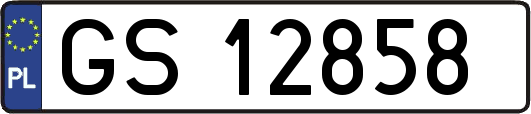 PL
GS 12858